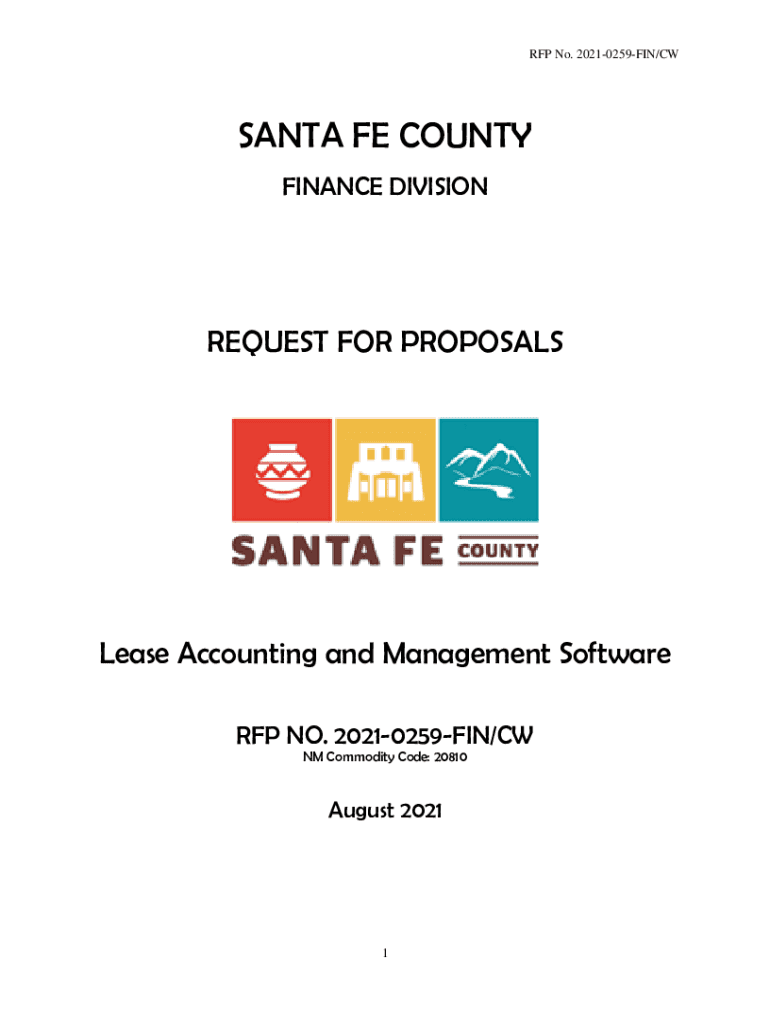 RFP No. 2021-0259-FIN/CW

SANTA FE COUNTY

FINANCE DIVISION

REQUEST FOR PROPOSALS

SANTA FE COUNTY

Lease Accounting and Management Software

RFP NO. 2021-0259-FIN/CW

NM Commodity Code: 20810

August 2021

1